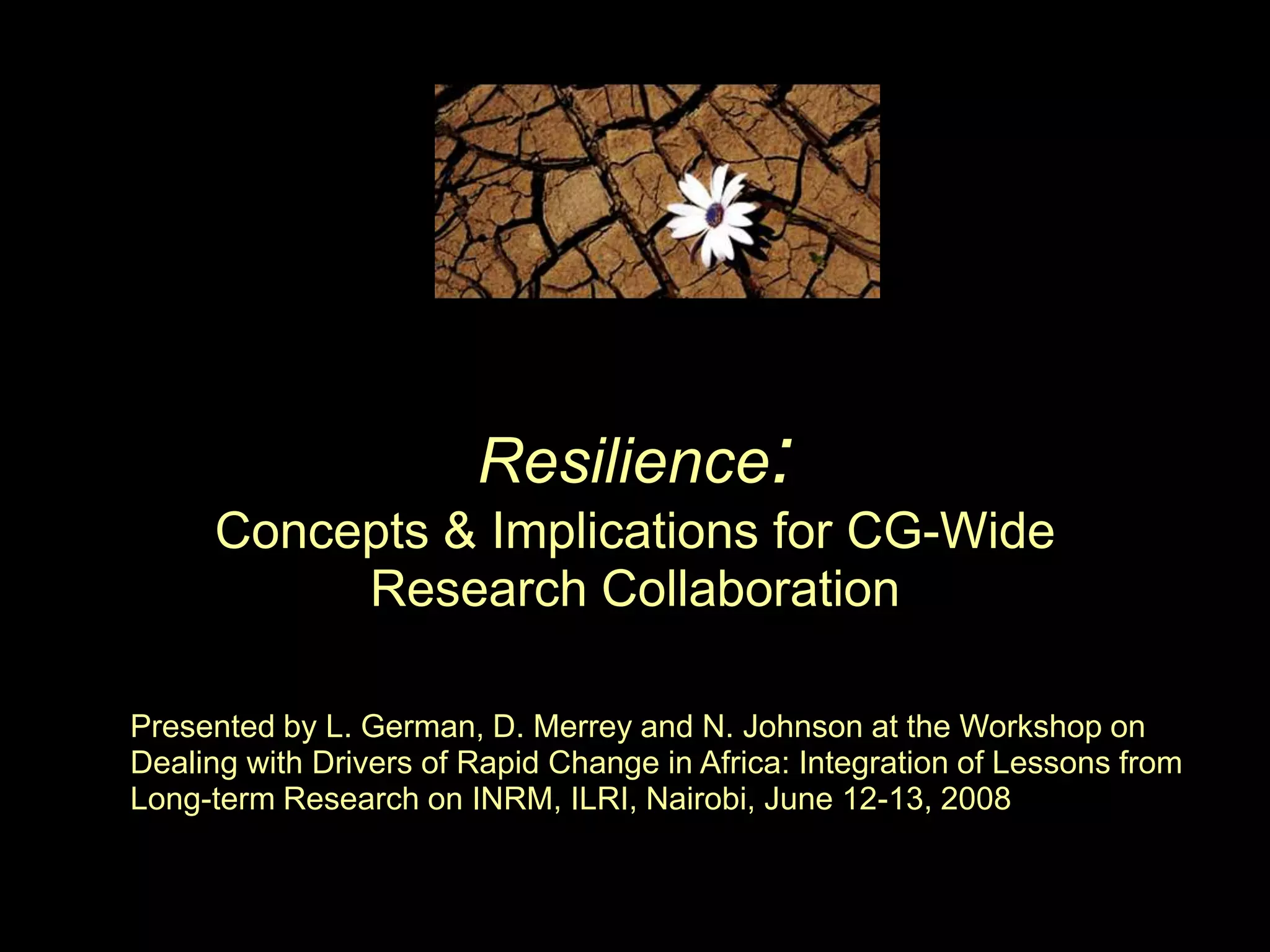 Resilience:

Concepts & Implications for CG-Wide Research Collaboration

Presented by L. German, D. Merrey and N. Johnson at the Workshop on Dealing with Drivers of Rapid Change in Africa: Integration of Lessons from Long-term Research on INRM, ILRI, Nairobi, June 12-13, 2008